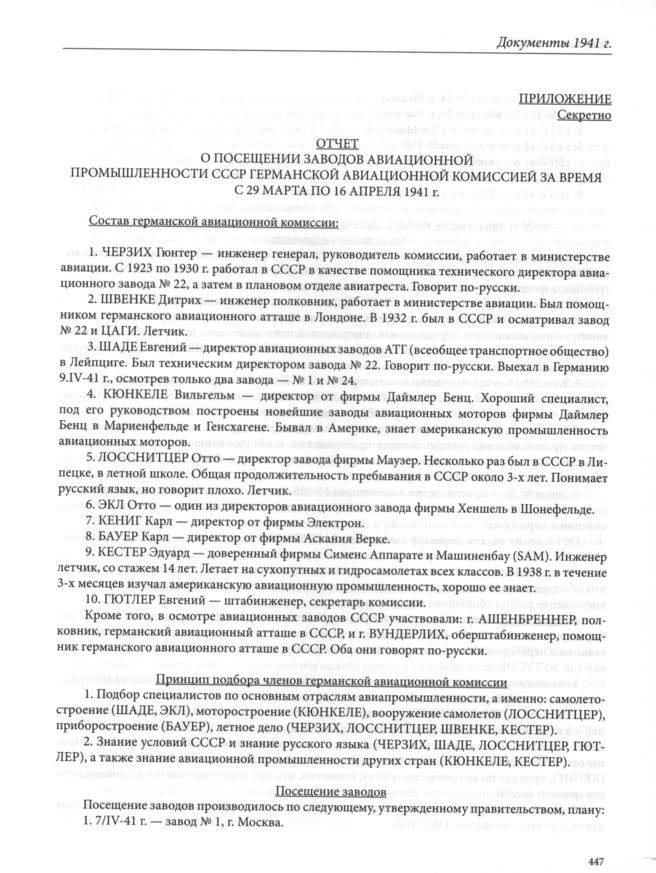 Документы 1941 г.

ПРИЛОЖЕНИЕ
Секретно

ОТЧЕТ
О ПОСЕЩЕНИИ ЗАВОДОВ АВИАЦИОННОЙ ПРОМЫШЛЕННОСТИ СССР ГЕРМАНСКОЙ АВИАЦИОННОЙ КОМИССИЕЙ ЗА ВРЕМЯ С 29 МАРТА ПО 16 АПРЕЛЯ 1941 г.

Состав германской авиационной комиссии:

1. ЧЕРЗИХ Гюнтер — инженер генерал, руководитель комиссии, работает в министерстве авиации. С 1923 по 1930 г. работал в СССР в качестве помощника технического директора авиационного завода № 22, а затем в плановом отделе авиатреста. Говорит по-русски.

2. ШВЕНКЕ Дитрих — инженер полковник, работает в министерстве авиации. Был помощником германского авиационного атташе в Лондоне. В 1932 г. был в СССР и осматривал завод № 22 и ЦАГИ. Летчик.

3. ШАДЕ Евгений — директор авиационных заводов АТГ (всеобщее транспортное общество) в Лейпциге. Был техническим директором завода № 22. Говорит по-русски. Выехал в Германию 9.IV-41 г., осмотрев только два завода — № 1 и № 24.

4. КЮНКЕЛЕ Вильгельм — директор от фирмы Даймлер Бенц. Хороший специалист, под его руководством построены новейшие заводы авиационных моторов фирмы Даймлер Бенц в Мариенфельде и Генсхагене. Бывал в Америке, знает американскую промышленность авиационных моторов.

5. ЛОССНИТЦЕР Отто — директор завода фирмы Маузер. Несколько раз был в СССР в Липецке, в летной школе. Общая продолжительность пребывания в СССР около 3-х лет. Понимает русский язык, но говорит плохо. Летчик.

6. ЭКЛ Отто — один из директоров авиационного завода фирмы Хеншель в Шонефельде.

7. КЕНИГ Карл — директор от фирмы Электрон.

8. БАУЕР Карл — директор от фирмы Аскания Верке.

9. КЕСТЕР Эдуард — доверенный фирмы Сименс Аппарате и Машиненбау (SAM). Инженер летчик, со стажем 14 лет. Летает на сухопутных и гидросамолетах всех классов. В 1938 г. в течение 3-х месяцев изучал американскую авиационную промышленность, хорошо ее знает.

10. ГЮТЛЕР Евгений — штабинженер, секретарь комиссии.

Кроме того, в осмотре авиационных заводов СССР участвовали: г. АШЕНБРЕННЕР, полковник, германский авиационный атташе в СССР, и г. ВУНДЕРЛИХ, оберштабинженер, помощник германского авиационного атташе в СССР. Оба они говорят по-русски.

Принцип подбора членов германской авиационной комиссии

1. Подбор специалистов по основным отраслям авиапромышленности, а именно: самолетостроение (ШАДЕ, ЭКЛ), моторостроение (КЮНКЕЛЕ), вооружение самолетов (ЛОССНИТЦЕР), приборостроение (БАУЕР), летное дело (ЧЕРЗИХ, ЛОССНИТЦЕР, ШВЕНКЕ, КЕСТЕР).

2. Знание условий СССР и знание русского языка (ЧЕРЗИХ, ШАДЕ, ЛОССНИТЦЕР, ГЮТЛЕР), а также знание авиационной промышленности других стран (КЮНКЕЛЕ, КЕСТЕР).

Посещение заводов

Посещение заводов производилось по следующему, утвержденному правительством, плану:
1. 7/IV-41 г. — завод № 1, г. Москва.

447